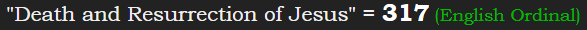 "Death and Resurrection of Jesus" = 317 (English Ordinal)